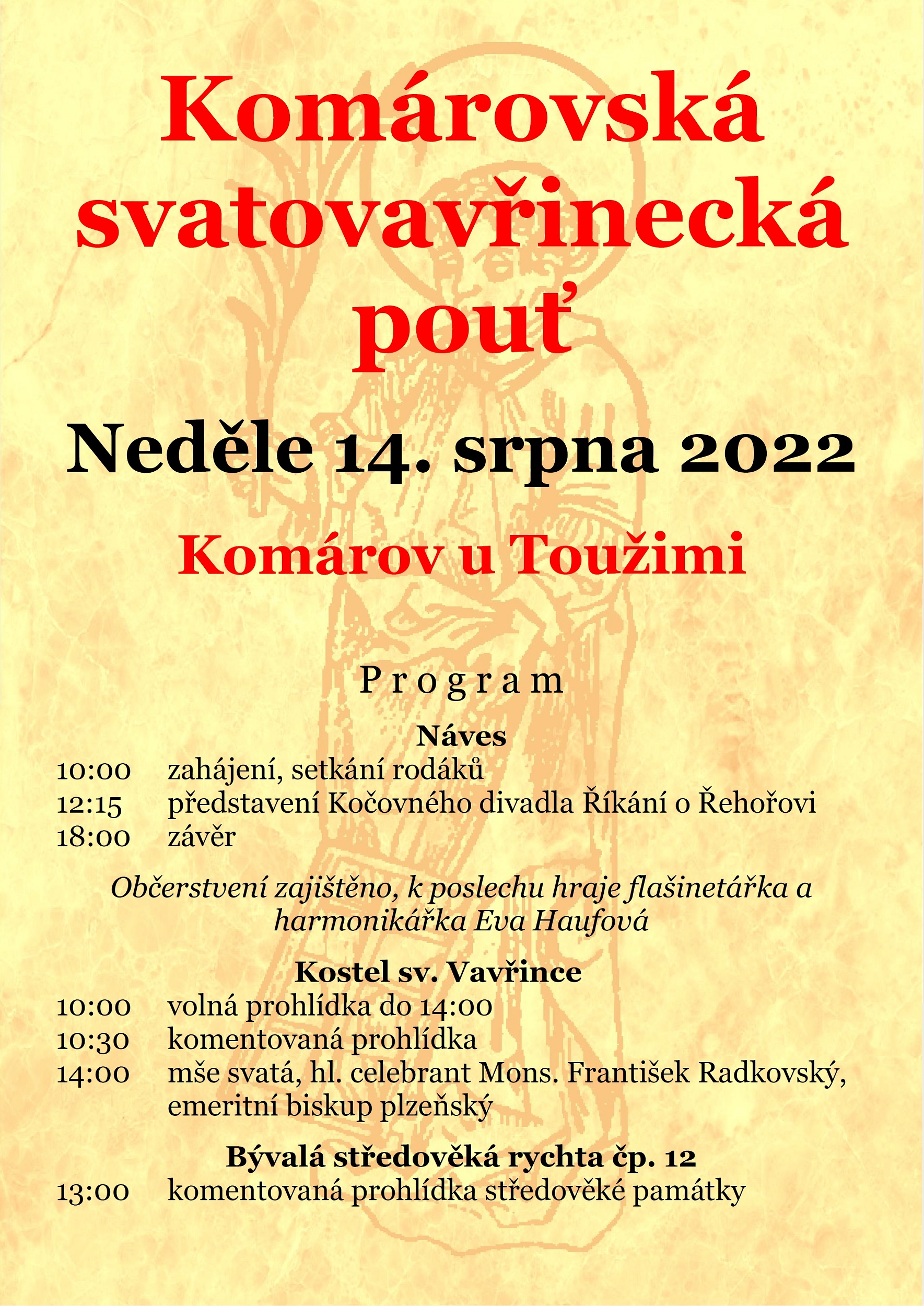 Komárovská svatovavřinecká pouť

Neděle 14. srpna 2022

Komárov u Toužimi

Program

Náves

10:00 zahájení, setkání rodáků
12:15 představení Kočovného divadla Říkání o Řehořovi
18:00 závěr

Občerstvení zajištěno, k poslechu hraje flašinetářka a harmonikářka Eva Haufová

Kostel sv. Vavřince

10:00 volná prohlídka do 14:00
10:30 komentovaná prohlídka
14:00 mše svatá, hl. celebrant Mons. František Radkovský, emeritní biskup plzeňský

Bývalá středověká rychta čp. 12

13:00 komentovaná prohlídka středověké památky